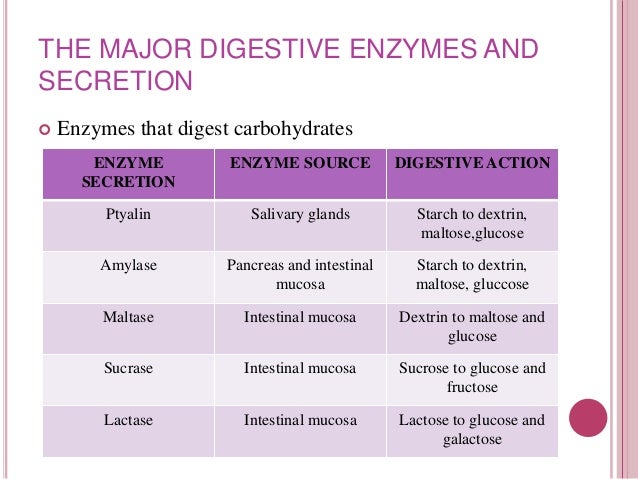 THE MAJOR DIGESTIVE ENZYMES AND SECRETION

Enzymes that digest carbohydrates

| ENZYME SECRETION | ENZYME SOURCE | DIGESTIVE ACTION |
|---|---|---|
| Ptyalin | Salivary glands | Starch to dextrin, maltose,glucose |
| Amylase | Pancreas and intestinal mucosa | Starch to dextrin, maltose, gluccose |
| Maltase | Intestinal mucosa | Dextrin to maltose and glucose |
| Sucrase | Intestinal mucosa | Sucrose to glucose and fructose |
| Lactase | Intestinal mucosa | Lactose to glucose and galactose |